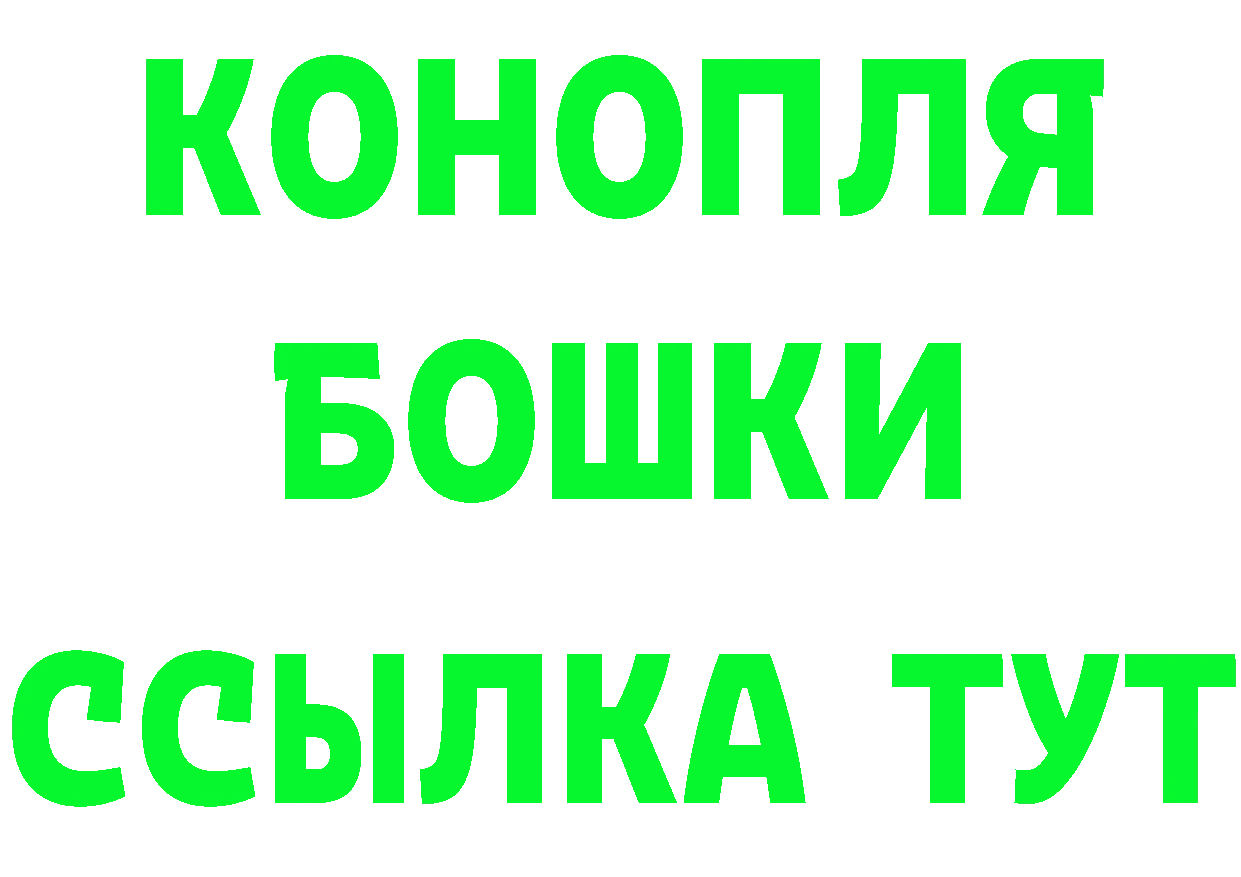 КОНОПЛЯ
БОШКИ
ССЫЛКА ТУТ